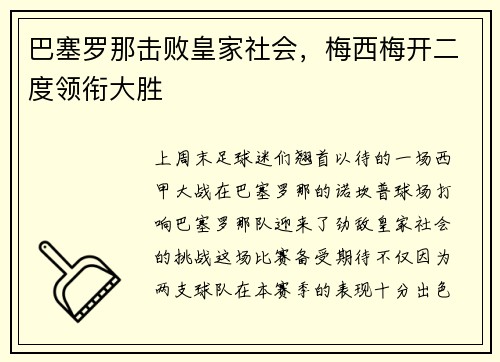 巴塞罗那击败皇家社会，梅西梅开二度领衔大胜

上周末足球迷们翘首以待的一场西甲大战在巴塞罗那的诺坎普球场打响巴塞罗那队迎来了劲敌皇家社会的挑战这场比赛备受期待不仅因为两支球队在本赛季的表现十分出色